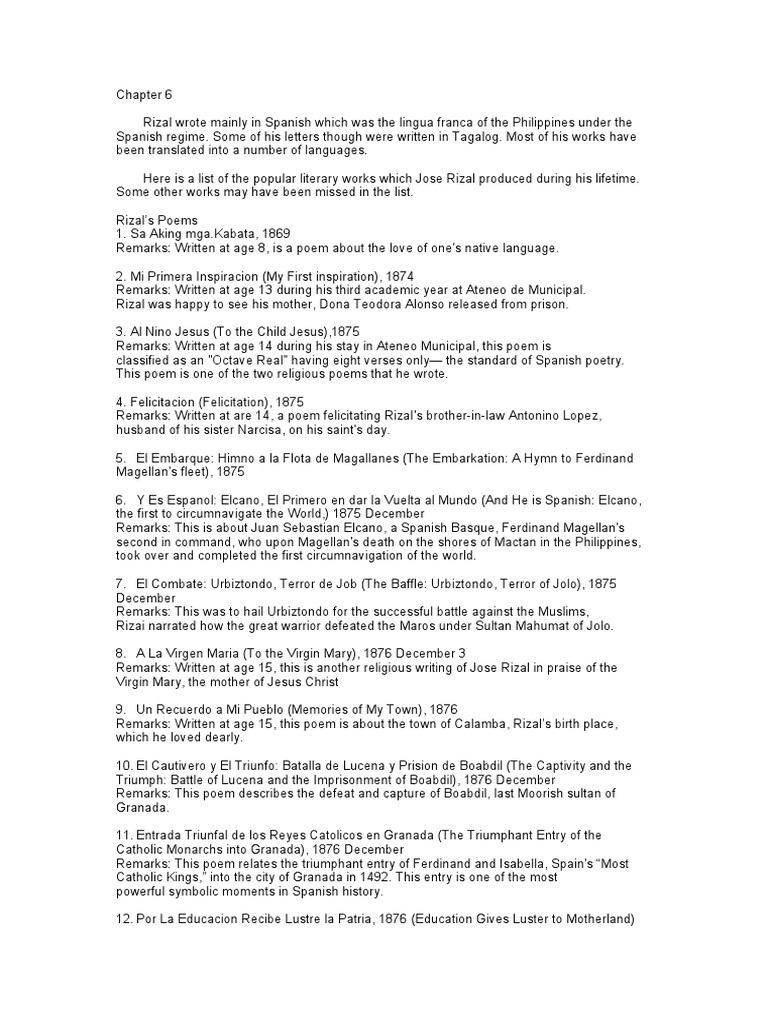 Chapter 6

Rizal wrote mainly in Spanish which was the lingua franca of the Philippines under the Spanish regime. Some of his letters though were written in Tagalog. Most of his works have been translated into a number of languages.

Here is a list of the popular literary works which Jose Rizal produced during his lifetime. Some other works may have been missed in the list.

Rizal's Poems
1. Sa Aking mga.Kabata, 1869
Remarks: Written at age 8, is a poem about the love of one's native language.

2. Mi Primera Inspiracion (My First inspiration), 1874
Remarks: Written at age 13 during his third academic year at Ateneo de Municipal. Rizal was happy to see his mother, Dona Teodora Alonso released from prison.

3. Al Nino Jesus (To the Child Jesus),1875
Remarks: Written at age 14 during his stay in Ateneo Municipal, this poem is classified as an "Octave Real" having eight verses only— the standard of Spanish poetry. This poem is one of the two religious poems that he wrote.

4. Felicitacion (Felicitation), 1875
Remarks: Written at are 14, a poem felicitating Rizal's brother-in-law Antonino Lopez, husband of his sister Narcisa, on his saint's day.

5. El Embarque: Himno a la Flota de Magallanes (The Embarkation: A Hymn to Ferdinand Magellan's fleet), 1875

6. Y Es Espanol: Elcano, El Primero en dar la Vuelta al Mundo (And He is Spanish: Elcano, the first to circumnavigate the World,) 1875 December
Remarks: This is about Juan Sebastian Elcano, a Spanish Basque, Ferdinand Magellan's second in command, who upon Magellan's death on the shores of Mactan in the Philippines, took over and completed the first circumnavigation of the world.

7. El Combate: Urbiztondo, Terror de Job (The Baffle: Urbiztondo, Terror of Jolo), 1875 December
Remarks: This was to hail Urbiztondo for the successful battle against the Muslims, Rizai narrated how the great warrior defeated the Maros under Sultan Mahumat of Jolo.

8. A La Virgen Maria (To the Virgin Mary), 1876 December 3
Remarks: Written at age 15, this is another religious writing of Jose Rizal in praise of the Virgin Mary, the mother of Jesus Christ

9. Un Recuerdo a Mi Pueblo (Memories of My Town), 1876
Remarks: Written at age 15, this poem is about the town of Calamba, Rizal's birth place, which he loved dearly.

10. El Cautivero y El Triunfo: Batalla de Lucena y Prision de Boabdil (The Captivity and the Triumph: Battle of Lucena and the Imprisonment of Boabdil), 1876 December
Remarks: This poem describes the defeat and capture of Boabdil, last Moorish sultan of Granada.

11. Entrada Triunfal de los Reyes Catolicos en Granada (The Triumphant Entry of the Catholic Monarchs into Granada), 1876 December
Remarks: This poem relates the triumphant entry of Ferdinand and Isabella, Spain's "Most Catholic Kings," into the city of Granada in 1492. This entry is one of the most powerful symbolic moments in Spanish history.

12. Por La Educacion Recibe Lustre la Patria, 1876 (Education Gives Luster to Motherland)